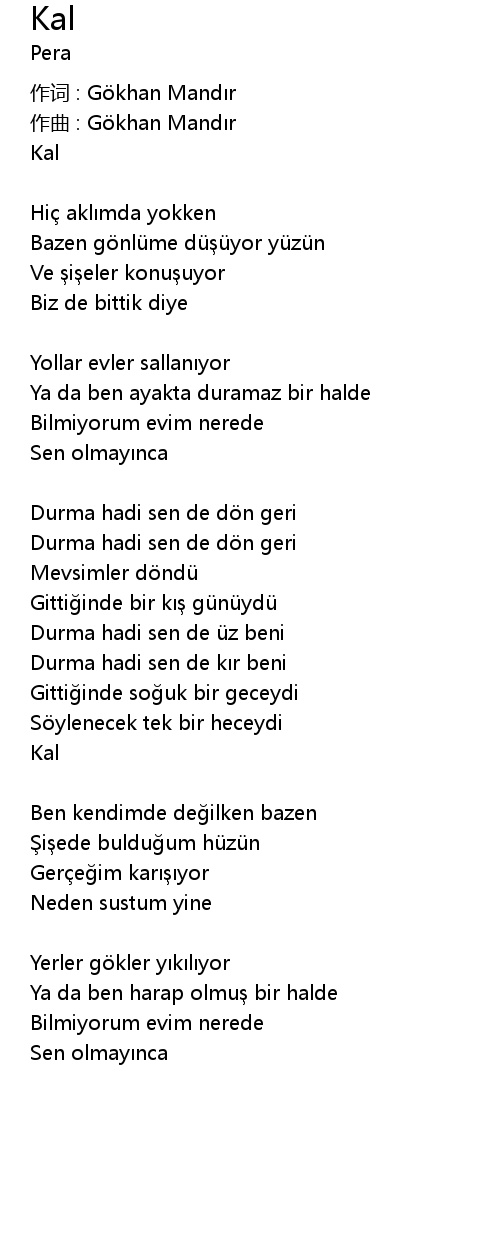 Kal
Pera

作词 : Gökhan Mandır
作曲 : Gökhan Mandır
Kal

Hiç aklımda yokken
Bazen gönlüme düşüyor yüzün
Ve şişeler konuşuyor
Biz de bittik diye

Yollar evler sallanıyor
Ya da ben ayakta duramaz bir halde
Bilmiyorum evim nerede
Sen olmayınca

Durma hadi sen de dön geri
Durma hadi sen de dön geri
Mevsimler döndü
Gittiğinde bir kış günüydü
Durma hadi sen de üz beni
Durma hadi sen de kır beni
Gittiğinde soğuk bir geceydi
Söylenecek tek bir heceydi
Kal

Ben kendimde değilken bazen
Şişede bulduğum hüzün
Gerçeğim karışıyor
Neden sustum yine

Yerler gökler yıkılıyor
Ya da ben harap olmuş bir halde
Bilmiyorum evim nerede
Sen olmayınca